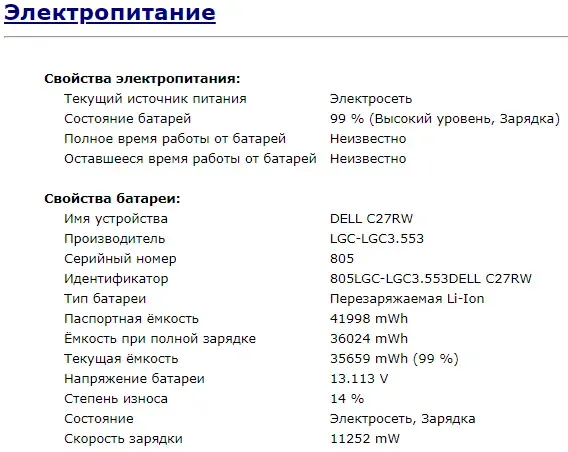 Электропитание

Свойства электропитания:

| | |
|---|---|
| Текущий источник питания | Электросеть |
| Состояние батарей | 99 % (Высокий уровень, Зарядка) |
| Полное время работы от батарей | Неизвестно |
| Оставшееся время работы от батарей | Неизвестно |

Свойства батареи:

| | |
|---|---|
| Имя устройства | DELL C27RW |
| Производитель | LGC-LGC3.553 |
| Серийный номер | 805 |
| Идентификатор | 805LGC-LGC3.553DELL C27RW |
| Тип батареи | Перезаряжаемая Li-Ion |
| Паспортная ёмкость | 41998 mWh |
| Ёмкость при полной зарядке | 36024 mWh |
| Текущая ёмкость | 35659 mWh (99 %) |
| Напряжение батареи | 13.113 V |
| Степень износа | 14 % |
| Состояние | Электросеть, Зарядка |
| Скорость зарядки | 11252 mW |